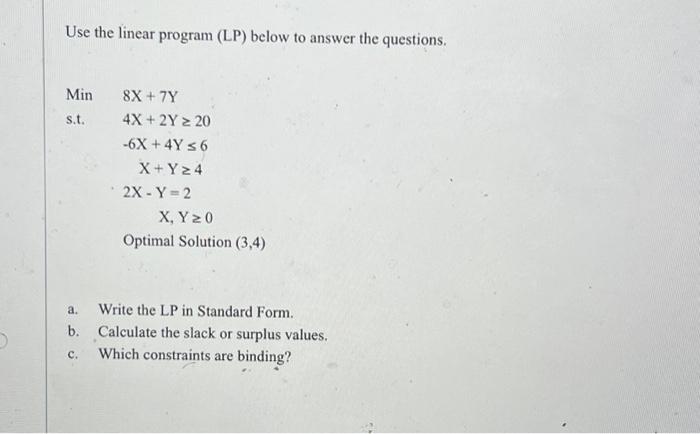 Use the linear program (LP) below to answer the questions.

Min $8X + 7Y$

s.t. $4X + 2Y \geq 20$

$-6X + 4Y \leq 6$

$X + Y \geq 4$

$2X - Y = 2$

$X, Y \geq 0$

Optimal Solution (3,4)

a. Write the LP in Standard Form.

b. Calculate the slack or surplus values.

c. Which constraints are binding?